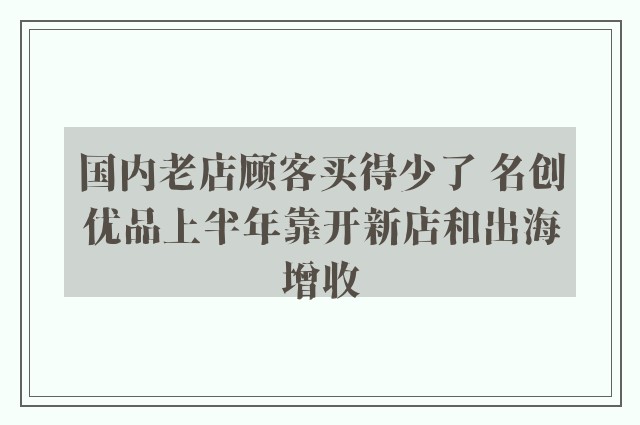 国内老店顾客买得少了 名创优品上半年靠开新店和出海增收